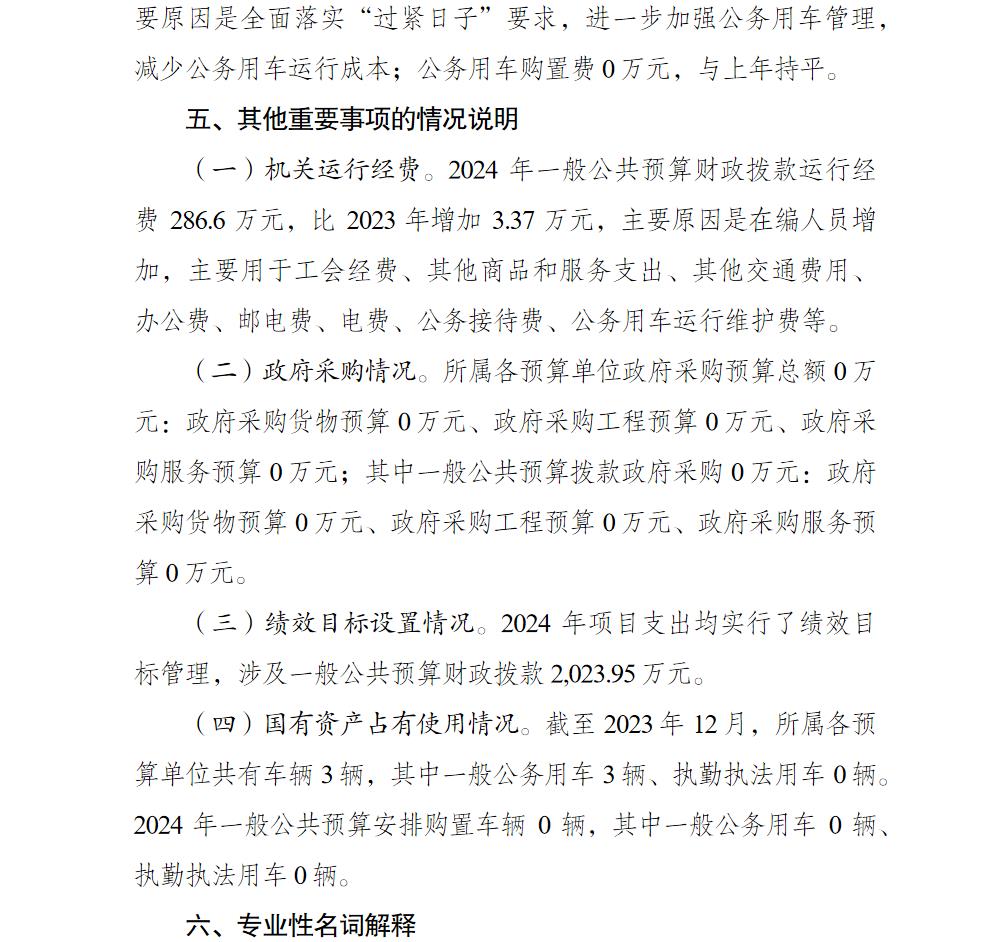 要原因是全面落实“过紧日子”要求，进一步加强公务用车管理，减少公务用车运行成本；公务用车购置费 0 万元，与上年持平。

五、其他重要事项的情况说明

（一）机关运行经费。2024 年一般公共预算财政拨款运行经费 286.6 万元，比 2023 年增加 3.37 万元，主要原因是在编人员增加，主要用于工会经费、其他商品和服务支出、其他交通费用、办公费、邮电费、电费、公务接待费、公务用车运行维护费等。

（二）政府采购情况。所属各预算单位政府采购预算总额 0 万元：政府采购货物预算 0 万元、政府采购工程预算 0 万元、政府采购服务预算 0 万元；其中一般公共预算拨款政府采购 0 万元：政府采购货物预算 0 万元、政府采购工程预算 0 万元、政府采购服务预算 0 万元。

（三）绩效目标设置情况。2024 年项目支出均实行了绩效目标管理，涉及一般公共预算财政拨款 2,023.95 万元。

（四）国有资产占有使用情况。截至 2023 年 12 月，所属各预算单位共有车辆 3 辆，其中一般公务用车 3 辆、执勤执法用车 0 辆。2024 年一般公共预算安排购置车辆 0 辆，其中一般公务用车 0 辆、执勤执法用车 0 辆。

六、专业性名词解释